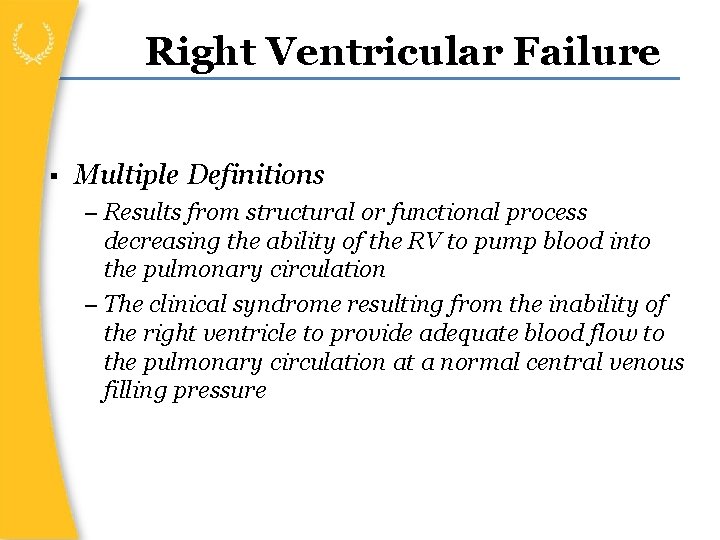 Right Ventricular Failure

▪ Multiple Definitions
– Results from structural or functional process decreasing the ability of the RV to pump blood into the pulmonary circulation
– The clinical syndrome resulting from the inability of the right ventricle to provide adequate blood flow to the pulmonary circulation at a normal central venous filling pressure